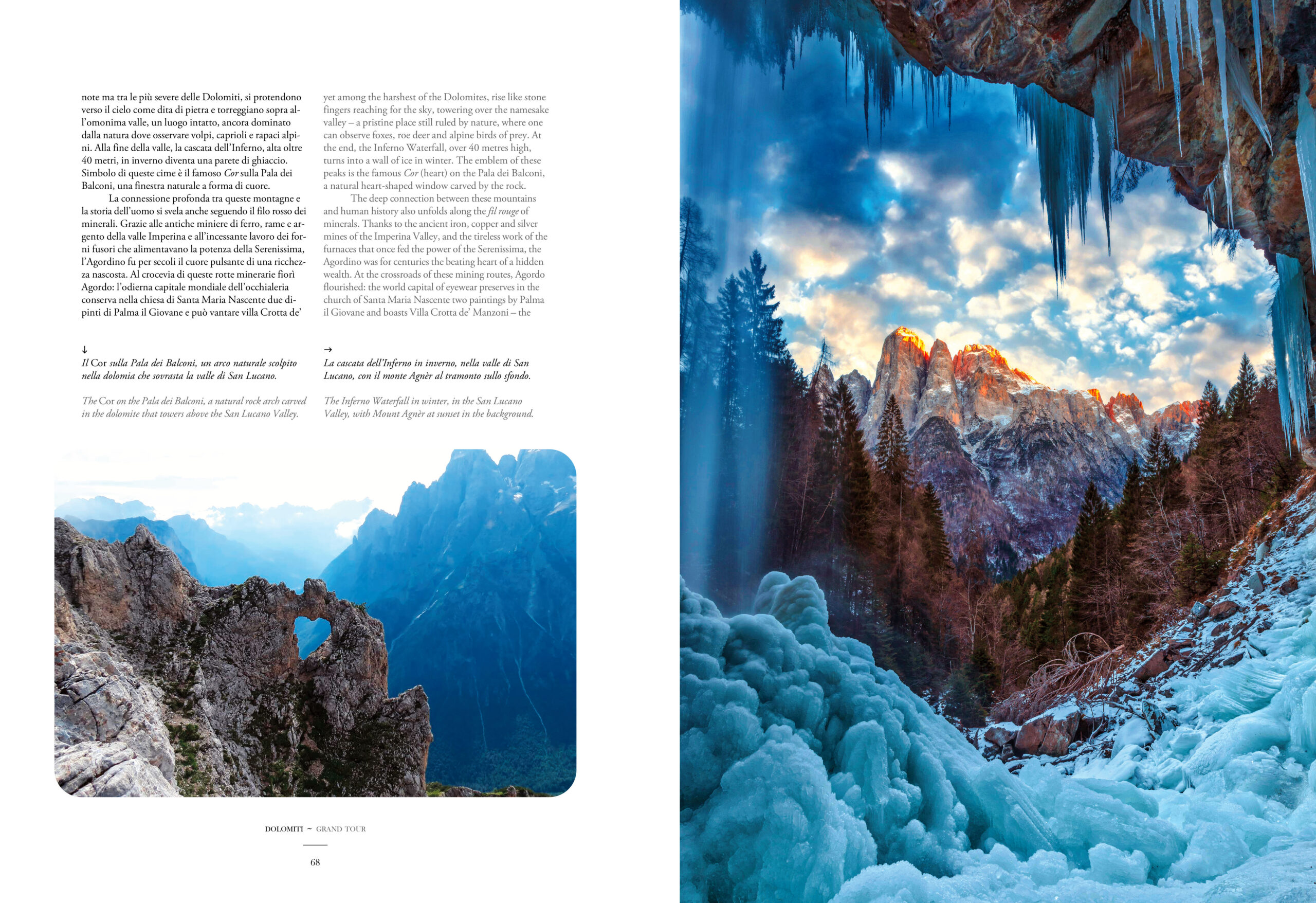 note ma tra le più severe delle Dolomiti, si protendono verso il cielo come dita di pietra e torreggiano sopra all'omonima valle, un luogo intatto, ancora dominato dalla natura dove osservare volpi, caprioli e rapaci alpini. Alla fine della valle, la cascata dell'Inferno, alta oltre 40 metri, in inverno diventa una parete di ghiaccio. Simbolo di queste cime è il famoso Cor sulla Pala dei Balconi, una finestra naturale a forma di cuore.

La connessione profonda tra queste montagne e la storia dell'uomo si svela anche seguendo il filo rosso dei minerali. Grazie alle antiche miniere di ferro, rame e argento della valle Imperina e all'incessante lavoro dei forni fusori che alimentavano la potenza della Serenissima, l'Agordino fu per secoli il cuore pulsante di una ricchezza nascosta. Al crocevia di queste rotte minerarie fiorì Agordo: l'odierna capitale mondiale dell'occhialeria conserva nella chiesa di Santa Maria Nascente due dipinti di Palma il Giovane e può vantare villa Crotta de'

yet among the harshest of the Dolomites, rise like stone fingers reaching for the sky, towering over the namesake valley – a pristine place still ruled by nature, where one can observe foxes, roe deer and alpine birds of prey. At the end, the Inferno Waterfall, over 40 metres high, turns into a wall of ice in winter. The emblem of these peaks is the famous Cor (heart) on the Pala dei Balconi, a natural heart-shaped window carved by the rock.

The deep connection between these mountains and human history also unfolds along the fil rouge of minerals. Thanks to the ancient iron, copper and silver mines of the Imperina Valley, and the tireless work of the furnaces that once fed the power of the Serenissima, the Agordino was for centuries the beating heart of a hidden wealth. At the crossroads of these mining routes, Agordo flourished: the world capital of eyewear preserves in the church of Santa Maria Nascente two paintings by Palma il Giovane and boasts Villa Crotta de' Manzoni – the

↓
Il Cor sulla Pala dei Balconi, un arco naturale scolpito nella dolomia che sovrasta la valle di San Lucano.

The Cor on the Pala dei Balconi, a natural rock arch carved in the dolomite that towers above the San Lucano Valley.

→
La cascata dell'Inferno in inverno, nella valle di San Lucano, con il monte Agnèr al tramonto sullo sfondo.

The Inferno Waterfall in winter, in the San Lucano Valley, with Mount Agnèr at sunset in the background.

DOLOMITI ~ GRAND TOUR

68